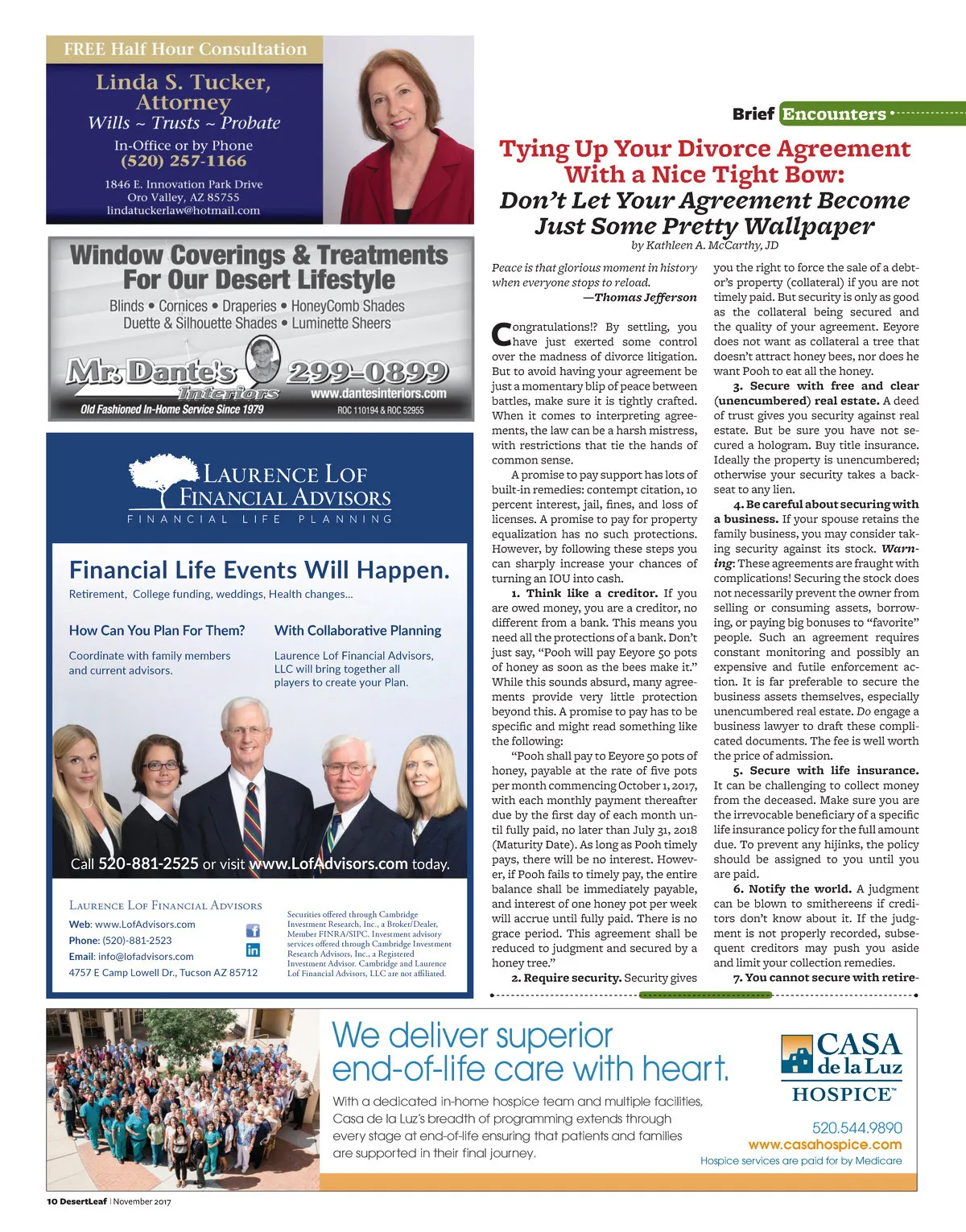 FREE Half Hour Consultation

Linda S. Tucker, Attorney
Wills ~ Trusts ~ Probate

In-Office or by Phone
(520) 257-1166

1846 E. Innovation Park Drive
Oro Valley, AZ 85755
lindatuckerlaw@hotmail.com

Window Coverings & Treatments For Our Desert Lifestyle

Blinds • Cornices • Draperies • HoneyComb Shades
Duette & Silhouette Shades • Luminette Sheers

Mr. Dante's Interiors 299-0899
www.dantesinteriors.com
Old Fashioned In-Home Service Since 1979
ROC 110194 & ROC 52955

LAURENCE LOF FINANCIAL ADVISORS
FINANCIAL LIFE PLANNING

Financial Life Events Will Happen.
Retirement, College funding, weddings, Health changes...

How Can You Plan For Them?
Coordinate with family members and current advisors.

With Collaborative Planning
Laurence Lof Financial Advisors, LLC will bring together all players to create your Plan.

Call 520-881-2525 or visit www.LofAdvisors.com today.

LAURENCE LOF FINANCIAL ADVISORS
Web: www.LofAdvisors.com
Phone: (520)-881-2523
Email: info@lofadvisors.com
4757 E Camp Lowell Dr., Tucson AZ 85712

Securities offered through Cambridge Investment Research, Inc., a Broker/Dealer, Member FINRA/SIPC. Investment advisory services offered through Cambridge Investment Research Advisors, Inc., a Registered Investment Advisor. Cambridge and Laurence Lof Financial Advisors, LLC are not affiliated.

Brief Encounters

Tying Up Your Divorce Agreement With a Nice Tight Bow:
Don't Let Your Agreement Become Just Some Pretty Wallpaper
by Kathleen A. McCarthy, JD

Peace is that glorious moment in history when everyone stops to reload.
—Thomas Jefferson

Congratulations!? By settling, you have just exerted some control over the madness of divorce litigation. But to avoid having your agreement be just a momentary blip of peace between battles, make sure it is tightly crafted. When it comes to interpreting agreements, the law can be a harsh mistress, with restrictions that tie the hands of common sense.

A promise to pay support has lots of built-in remedies: contempt citation, 10 percent interest, jail, fines, and loss of licenses. A promise to pay for property equalization has no such protections. However, by following these steps you can sharply increase your chances of turning an IOU into cash.

1. Think like a creditor. If you are owed money, you are a creditor, no different from a bank. This means you need all the protections of a bank. Don't just say, "Pooh will pay Eeyore 50 pots of honey as soon as the bees make it." While this sounds absurd, many agreements provide very little protection beyond this. A promise to pay has to be specific and might read something like the following:

"Pooh shall pay to Eeyore 50 pots of honey, payable at the rate of five pots per month commencing October 1, 2017, with each monthly payment thereafter due by the first day of each month until fully paid, no later than July 31, 2018 (Maturity Date). As long as Pooh timely pays, there will be no interest. However, if Pooh fails to timely pay, the entire balance shall be immediately payable, and interest of one honey pot per week will accrue until fully paid. There is no grace period. This agreement shall be reduced to judgment and secured by a honey tree."

2. Require security. Security gives you the right to force the sale of a debtor's property (collateral) if you are not timely paid. But security is only as good as the collateral being secured and the quality of your agreement. Eeyore does not want as collateral a tree that doesn't attract honey bees, nor does he want Pooh to eat all the honey.

3. Secure with free and clear (unencumbered) real estate. A deed of trust gives you security against real estate. But be sure you have not secured a hologram. Buy title insurance. Ideally the property is unencumbered; otherwise your security takes a backseat to any lien.

4. Be careful about securing with a business. If your spouse retains the family business, you may consider taking security against its stock. Warning: These agreements are fraught with complications! Securing the stock does not necessarily prevent the owner from selling or consuming assets, borrowing, or paying big bonuses to "favorite" people. Such an agreement requires constant monitoring and possibly an expensive and futile enforcement action. It is far preferable to secure the business assets themselves, especially unencumbered real estate. Do engage a business lawyer to draft these complicated documents. The fee is well worth the price of admission.

5. Secure with life insurance. It can be challenging to collect money from the deceased. Make sure you are the irrevocable beneficiary of a specific life insurance policy for the full amount due. To prevent any hijinks, the policy should be assigned to you until you are paid.

6. Notify the world. A judgment can be blown to smithereens if creditors don't know about it. If the judgment is not properly recorded, subsequent creditors may push you aside and limit your collection remedies.

7. You cannot secure with retire-

We deliver superior end-of-life care with heart.
With a dedicated in-home hospice team and multiple facilities, Casa de la Luz's breadth of programming extends through every stage at end-of-life ensuring that patients and families are supported in their final journey.

CASA de la Luz HOSPICE™
520.544.9890
www.casahospice.com
Hospice services are paid for by Medicare

10 DesertLeaf | November 2017